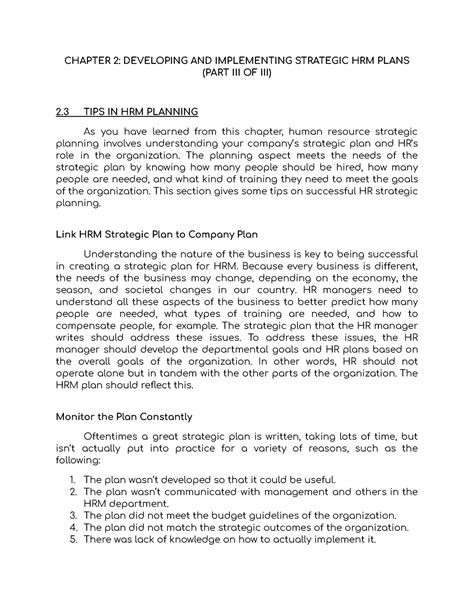 CHAPTER 2: DEVELOPING AND IMPLEMENTING STRATEGIC HRM PLANS (PART III OF III)

2.3 TIPS IN HRM PLANNING

As you have learned from this chapter, human resource strategic planning involves understanding your company's strategic plan and HR's role in the organization. The planning aspect meets the needs of the strategic plan by knowing how many people should be hired, how many people are needed, and what kind of training they need to meet the goals of the organization. This section gives some tips on successful HR strategic planning.

Link HRM Strategic Plan to Company Plan

Understanding the nature of the business is key to being successful in creating a strategic plan for HRM. Because every business is different, the needs of the business may change, depending on the economy, the season, and societal changes in our country. HR managers need to understand all these aspects of the business to better predict how many people are needed, what types of training are needed, and how to compensate people, for example. The strategic plan that the HR manager writes should address these issues. To address these issues, the HR manager should develop the departmental goals and HR plans based on the overall goals of the organization. In other words, HR should not operate alone but in tandem with the other parts of the organization. The HRM plan should reflect this.

Monitor the Plan Constantly

Oftentimes a great strategic plan is written, taking lots of time, but isn't actually put into practice for a variety of reasons, such as the following:

1. The plan wasn't developed so that it could be useful.
2. The plan wasn't communicated with management and others in the HRM department.
3. The plan did not meet the budget guidelines of the organization.
4. The plan did not match the strategic outcomes of the organization.
5. There was lack of knowledge on how to actually implement it.